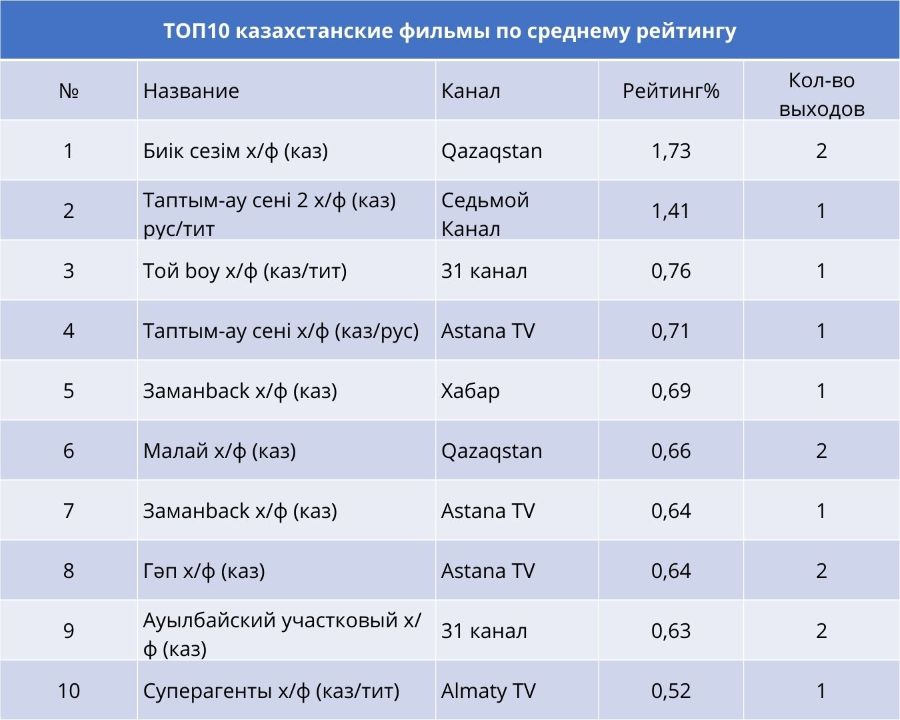 ТОП10 казахстанские фильмы по среднему рейтингу

| № | Название | Канал | Рейтинг% | Кол-во выходов |
|---|---|---|---|---|
| 1 | Биік сезім х/ф (каз) | Qazaqstan | 1,73 | 2 |
| 2 | Таптым-ау сені 2 х/ф (каз) рус/тит | Седьмой Канал | 1,41 | 1 |
| 3 | Той boy х/ф (каз/тит) | 31 канал | 0,76 | 1 |
| 4 | Таптым-ау сені х/ф (каз/рус) | Astana TV | 0,71 | 1 |
| 5 | Заманback х/ф (каз) | Хабар | 0,69 | 1 |
| 6 | Малай х/ф (каз) | Qazaqstan | 0,66 | 2 |
| 7 | Заманback х/ф (каз) | Astana TV | 0,64 | 1 |
| 8 | Гәп х/ф (каз) | Astana TV | 0,64 | 2 |
| 9 | Ауылбайский участковый х/ф (каз) | 31 канал | 0,63 | 2 |
| 10 | Суперагенты х/ф (каз/тит) | Almaty TV | 0,52 | 1 |